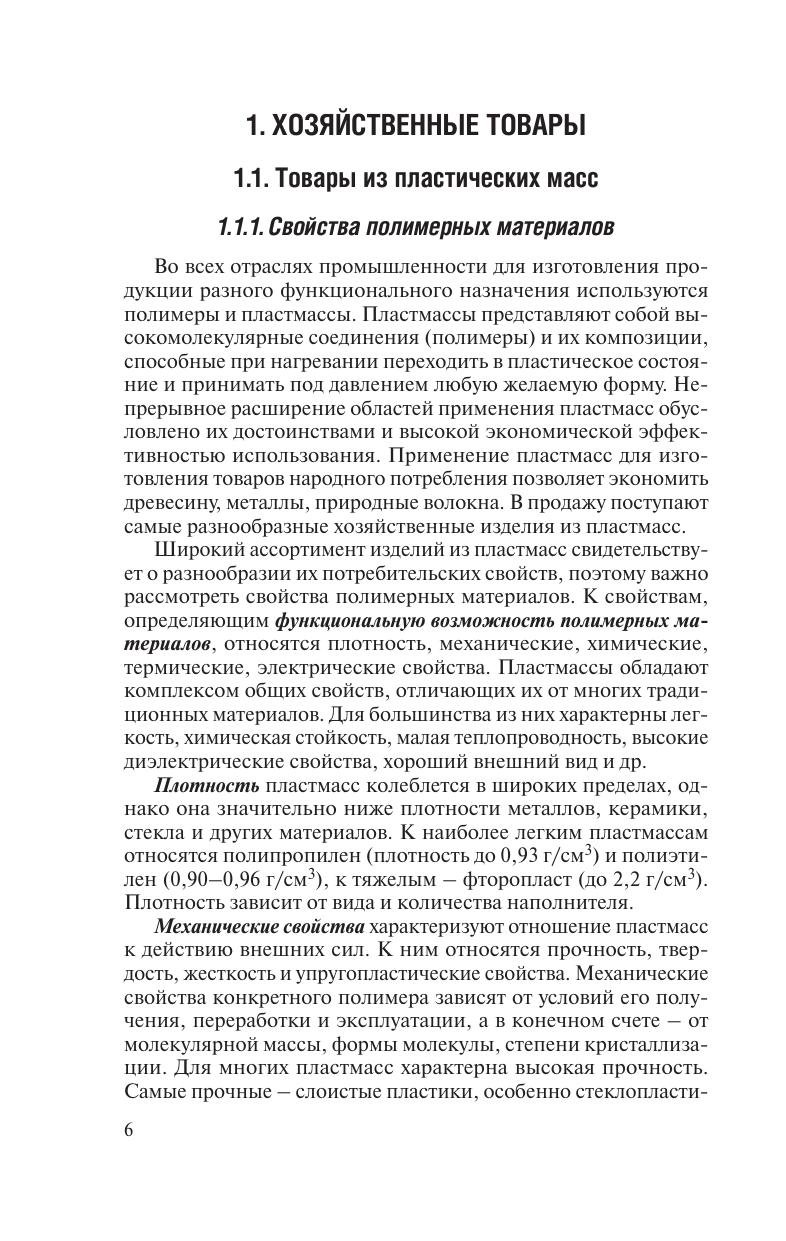 1. ХОЗЯЙСТВЕННЫЕ ТОВАРЫ

1.1. Товары из пластических масс

1.1.1. Свойства полимерных материалов

Во всех отраслях промышленности для изготовления продукции разного функционального назначения используются полимеры и пластмассы. Пластмассы представляют собой высокомолекулярные соединения (полимеры) и их композиции, способные при нагревании переходить в пластическое состояние и принимать под давлением любую желаемую форму. Непрерывное расширение областей применения пластмасс обусловлено их достоинствами и высокой экономической эффективностью использования. Применение пластмасс для изготовления товаров народного потребления позволяет экономить древесину, металлы, природные волокна. В продажу поступают самые разнообразные хозяйственные изделия из пластмасс.

Широкий ассортимент изделий из пластмасс свидетельствует о разнообразии их потребительских свойств, поэтому важно рассмотреть свойства полимерных материалов. К свойствам, определяющим функциональную возможность полимерных материалов, относятся плотность, механические, химические, термические, электрические свойства. Пластмассы обладают комплексом общих свойств, отличающих их от многих традиционных материалов. Для большинства из них характерны легкость, химическая стойкость, малая теплопроводность, высокие диэлектрические свойства, хороший внешний вид и др.

Плотность пластмасс колеблется в широких пределах, однако она значительно ниже плотности металлов, керамики, стекла и других материалов. К наиболее легким пластмассам относятся полипропилен (плотность до 0,93 г/см$^3$) и полиэтилен (0,90–0,96 г/см$^3$), к тяжелым – фторопласт (до 2,2 г/см$^3$). Плотность зависит от вида и количества наполнителя.

Механические свойства характеризуют отношение пластмасс к действию внешних сил. К ним относятся прочность, твердость, жесткость и упругопластические свойства. Механические свойства конкретного полимера зависят от условий его получения, переработки и эксплуатации, а в конечном счете – от молекулярной массы, формы молекулы, степени кристаллизации. Для многих пластмасс характерна высокая прочность. Самые прочные – слоистые пластики, особенно стеклопласти-

6